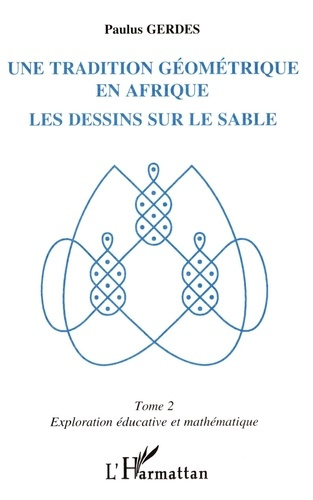 Paulus GERDES

UNE TRADITION GÉOMÉTRIQUE EN AFRIQUE

LES DESSINS SUR LE SABLE

Tome 2
Exploration éducative et mathématique

L'Harmattan